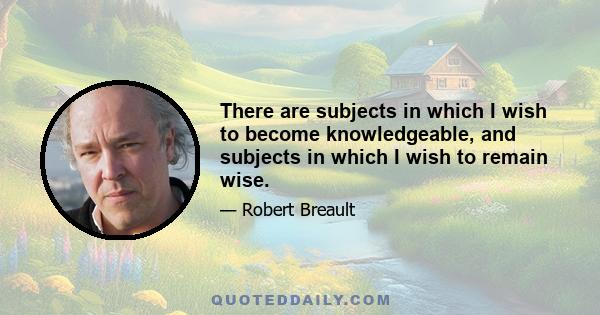 There are subjects in which I wish to become knowledgeable, and subjects in which I wish to remain wise.

— Robert Breault

QUOTEDDAILY.COM